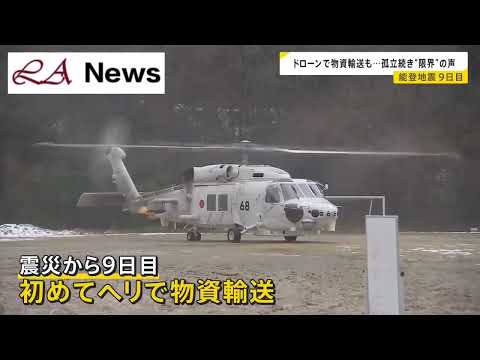 LA News

ドローンで物資輸送も…孤立続き"限界"の声
能登地震 9日目

68

震災から9日目
初めてヘリで物資輸送